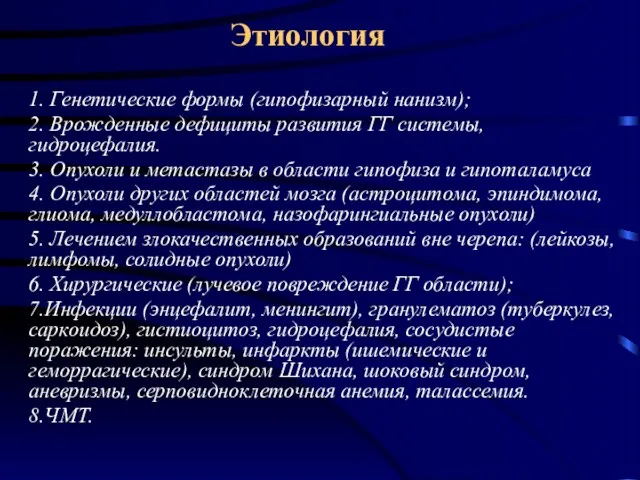 Этиология

1. Генетические формы (гипофизарный нанизм);

2. Врожденные дефициты развития ГГ системы, гидроцефалия.

3. Опухоли и метастазы в области гипофиза и гипоталамуса

4. Опухоли других областей мозга (астроцитома, эпиндимома, глиома, медуллобластома, назофарингиальные опухоли)

5. Лечением злокачественных образований вне черепа: (лейкозы, лимфомы, солидные опухоли)

6. Хирургические (лучевое повреждение ГГ области);

7.Инфекции (энцефалит, менингит), гранулематоз (туберкулез, саркоидоз), гистиоцитоз, гидроцефалия, сосудистые поражения: инсульты, инфаркты (ишемические и геморрагические), синдром Шихана, шоковый синдром, аневризмы, серповидноклеточная анемия, талассемия.

8.ЧМТ.